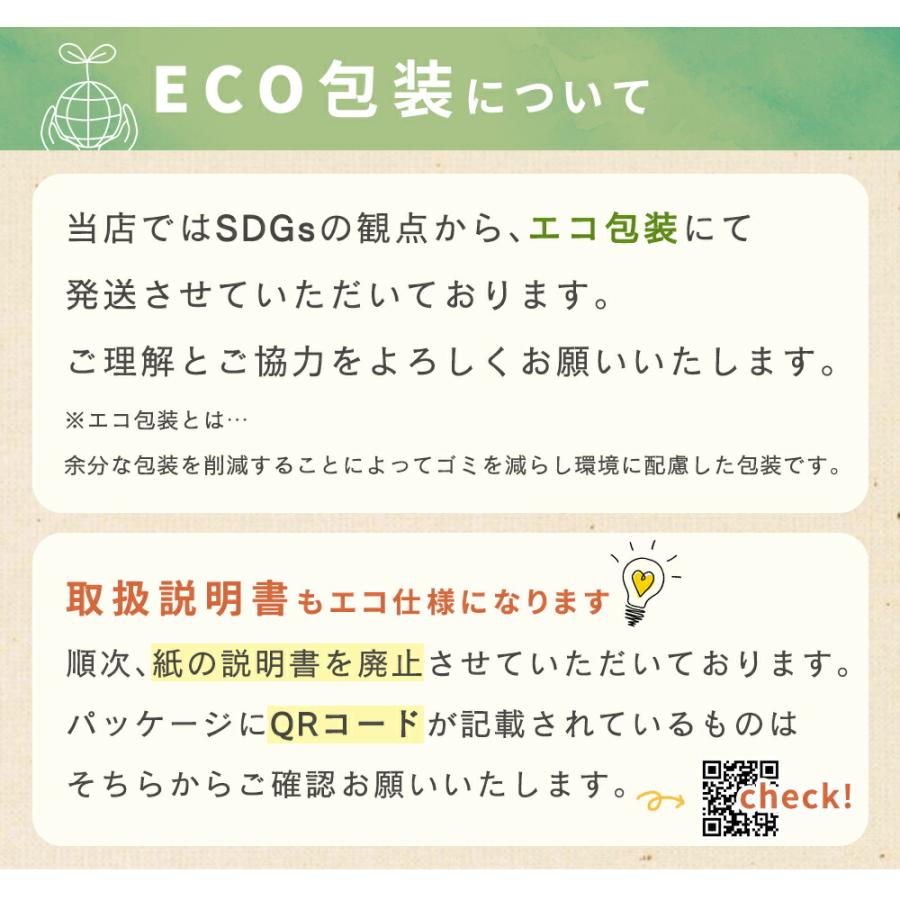 ECO包装について

当店ではSDGsの観点から、エコ包装にて発送させていただいております。
ご理解とご協力をよろしくお願いいたします。

※エコ包装とは…
余分な包装を削減することによってゴミを減らし環境に配慮した包装です。

取扱説明書もエコ仕様になります

順次、紙の説明書を廃止させていただいております。
パッケージにQRコードが記載されているものはそちらからご確認お願いいたします。

check!